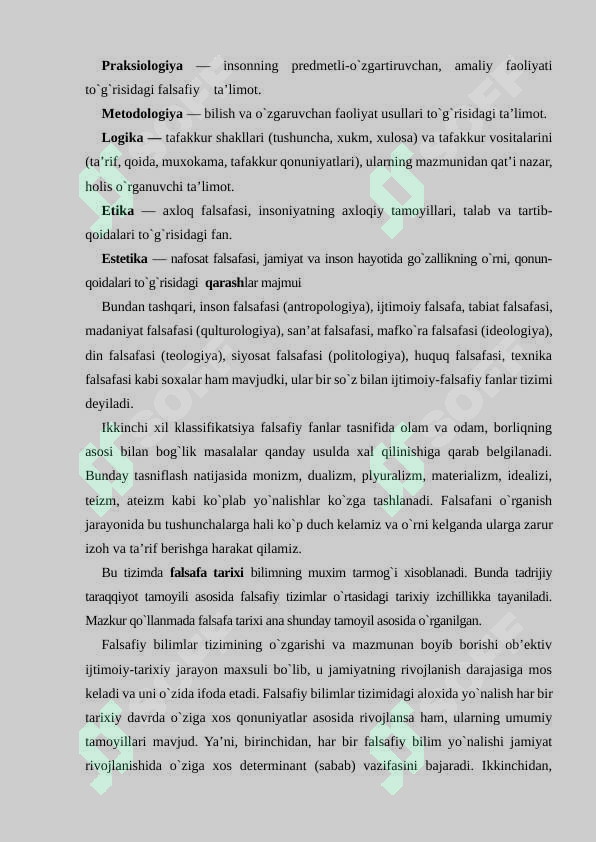 **Praksiologiya** — insonning predmetli-o`zgartiruvchan, amaliy faoliyati to`g`risidagi falsafiy ta’limot.

**Metodologiya** — bilish va o`zgaruvchan faoliyat usullari to`g`risidagi ta’limot.

**Logika —** tafakkur shakllari (tushuncha, xukm, xulosa) va tafakkur vositalarini (ta’rif, qoida, muxokama, tafakkur qonuniyatlari), ularning mazmunidan qat’i nazar, holis o`rganuvchi ta’limot.

**Etika** — axloq falsafasi, insoniyatning axloqiy tamoyillari, talab va tartib-qoidalari to`g`risidagi fan.

**Estetika** — nafosat falsafasi, jamiyat va inson hayotida go`zallikning o`rni, qonun-qoidalari to`g`risidagi **qarash**lar majmui

Bundan tashqari, inson falsafasi (antropologiya), ijtimoiy falsafa, tabiat falsafasi, madaniyat falsafasi (qulturologiya), san’at falsafasi, mafko`ra falsafasi (ideologiya), din falsafasi (teologiya), siyosat falsafasi (politologiya), huquq falsafasi, texnika falsafasi kabi soxalar ham mavjudki, ular bir so`z bilan ijtimoiy-falsafiy fanlar tizimi deyiladi.

Ikkinchi xil klassifikatsiya falsafiy fanlar tasnifida olam va odam, borliqning asosi bilan bog`lik masalalar qanday usulda xal qilinishiga qarab belgilanadi. Bunday tasniflash natijasida monizm, dualizm, plyuralizm, materializm, idealizi, teizm, ateizm kabi ko`plab yo`nalishlar ko`zga tashlanadi. Falsafani o`rganish jarayonida bu tushunchalarga hali ko`p duch kelamiz va o`rni kelganda ularga zarur izoh va ta’rif berishga harakat qilamiz.

Bu tizimda **falsafa tarixi** bilimning muxim tarmog`i xisoblanadi. Bunda tadrijiy taraqqiyot tamoyili asosida falsafiy tizimlar o`rtasidagi tarixiy izchillikka tayaniladi. Mazkur qo`llanmada falsafa tarixi ana shunday tamoyil asosida o`rganilgan.

Falsafiy bilimlar tizimining o`zgarishi va mazmunan boyib borishi ob’ektiv ijtimoiy-tarixiy jarayon maxsuli bo`lib, u jamiyatning rivojlanish darajasiga mos keladi va uni o`zida ifoda etadi. Falsafiy bilimlar tizimidagi aloxida yo`nalish har bir tarixiy davrda o`ziga xos qonuniyatlar asosida rivojlansa ham, ularning umumiy tamoyillari mavjud. Ya’ni, birinchidan, har bir falsafiy bilim yo`nalishi jamiyat rivojlanishida o`ziga xos determinant (sabab) vazifasini bajaradi. Ikkinchidan,